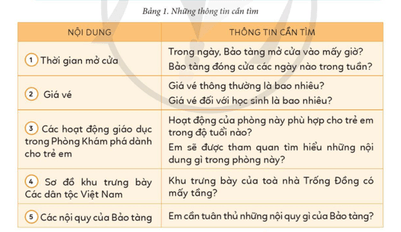 Bảng 1. Những thông tin cần tìm

| NỘI DUNG | THÔNG TIN CẦN TÌM |
|---|---|
| 1 Thời gian mở cửa | Trong ngày, Bảo tàng mở cửa vào mấy giờ? Bảo tàng đóng cửa các ngày nào trong tuần? |
| 2 Giá vé | Giá vé thông thường là bao nhiêu? Giá vé đối với học sinh là bao nhiêu? |
| 3 Các hoạt động giáo dục trong Phòng Khám phá dành cho trẻ em | Hoạt động của phòng này phù hợp cho trẻ em trong độ tuổi nào? Em sẽ được tham quan tìm hiểu những nội dung gì trong phòng này? |
| 4 Sơ đồ khu trưng bày Các dân tộc Việt Nam | Khu trưng bày của toà nhà Trống Đồng có mấy tầng? |
| 5 Các nội quy của Bảo tàng | Em cần tuân thủ những nội quy gì của Bảo tàng? |